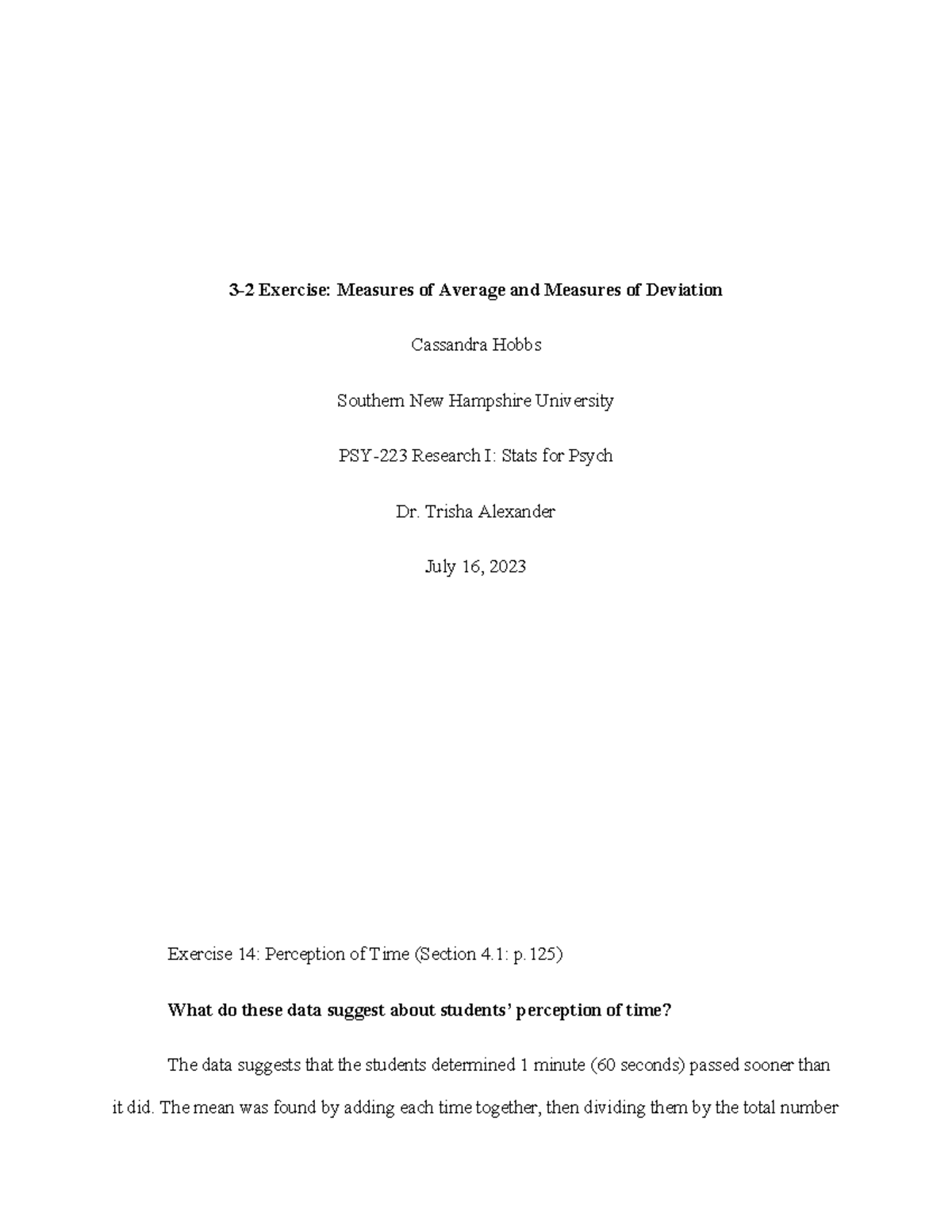 3-2 Exercise: Measures of Average and Measures of Deviation

Cassandra Hobbs

Southern New Hampshire University

PSY-223 Research I: Stats for Psych

Dr. Trisha Alexander

July 16, 2023

Exercise 14: Perception of Time (Section 4.1: p. 125)

What do these data suggest about students' perception of time?

The data suggests that the students determined 1 minute (60 seconds) passed sooner than it did. The mean was found by adding each time together, then dividing them by the total number